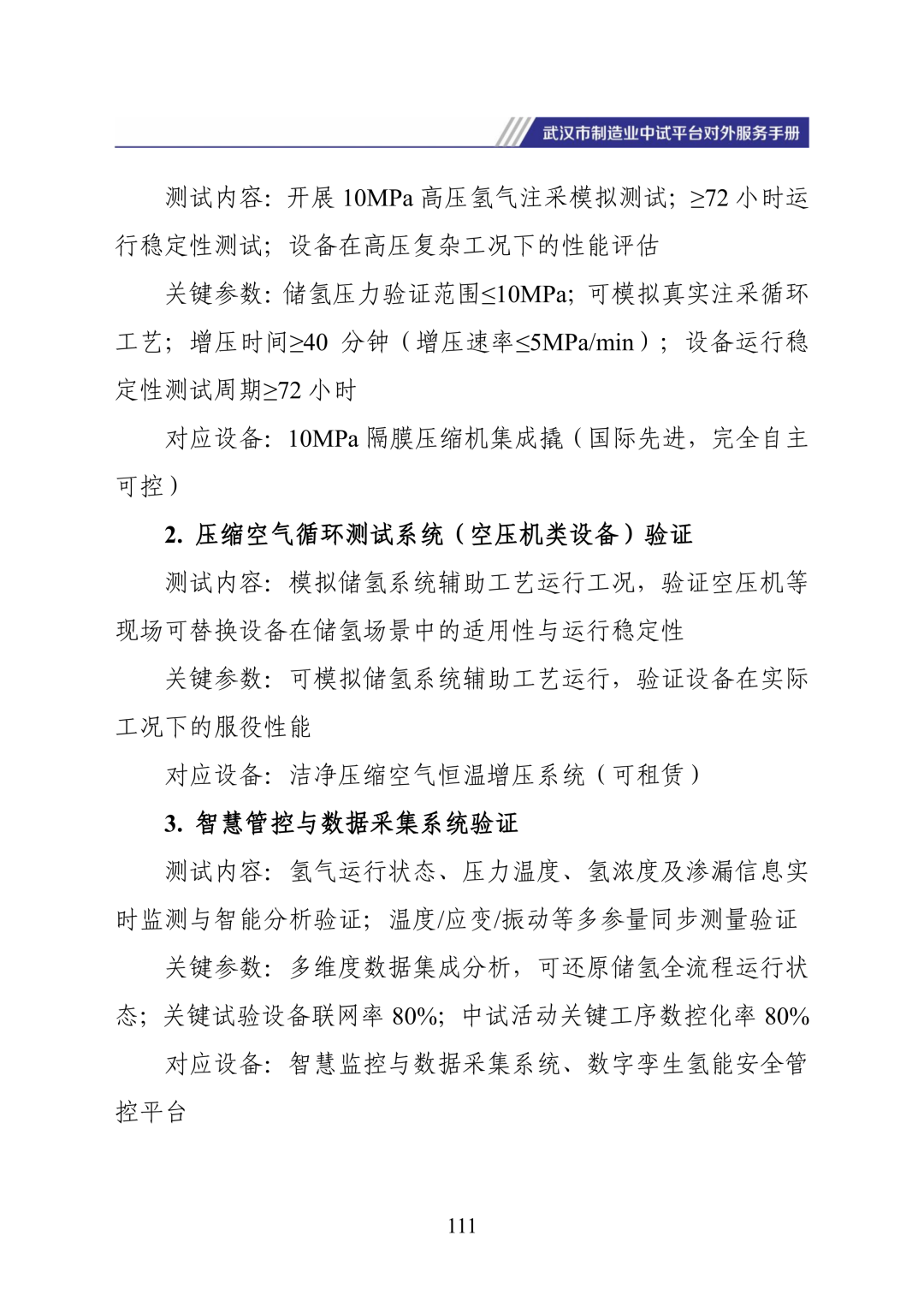 武汉市制造业中试平台对外服务手册

测试内容：开展 10MPa 高压氢气注采模拟测试；≥72 小时运行稳定性测试；设备在高压复杂工况下的性能评估

关键参数：储氢压力验证范围≤10MPa；可模拟真实注采循环工艺；增压时间≥40 分钟（增压速率≤5MPa/min）；设备运行稳定性测试周期≥72 小时

对应设备：10MPa 隔膜压缩机集成撬（国际先进，完全自主可控）

2. 压缩空气循环测试系统（空压机类设备）验证

测试内容：模拟储氢系统辅助工艺运行工况，验证空压机等现场可替换设备在储氢场景中的适用性与运行稳定性

关键参数：可模拟储氢系统辅助工艺运行，验证设备在实际工况下的服役性能

对应设备：洁净压缩空气恒温增压系统（可租赁）

3. 智慧管控与数据采集系统验证

测试内容：氢气运行状态、压力温度、氢浓度及渗漏信息实时监测与智能分析验证；温度/应变/振动等多参量同步测量验证

关键参数：多维度数据集成分析，可还原储氢全流程运行状态；关键试验设备联网率 80%；中试活动关键工序数控化率 80%

对应设备：智慧监控与数据采集系统、数字孪生氢能安全管控平台

111